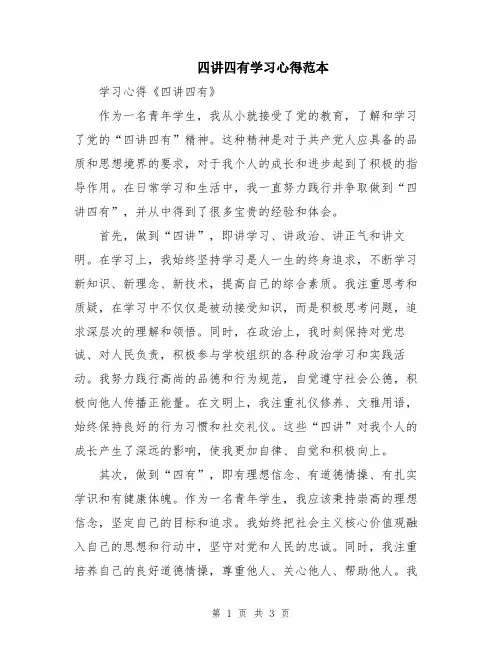 四讲四有学习心得范本

学习心得《四讲四有》

作为一名青年学生，我从小就接受了党的教育，了解和学习了党的“四讲四有”精神。这种精神是对于共产党人应具备的品质和思想境界的要求，对于我个人的成长和进步起到了积极的指导作用。在日常学习和生活中，我一直努力践行并争取做到“四讲四有”，并从中得到了很多宝贵的经验和体会。

首先，做到“四讲”，即讲学习、讲政治、讲正气和讲文明。在学习上，我始终坚持学习是人一生的终身追求，不断学习新知识、新理念、新技术，提高自己的综合素质。我注重思考和质疑，在学习中不仅仅是被动接受知识，而是积极思考问题，追求深层次的理解和领悟。同时，在政治上，我时刻保持对党忠诚、对人民负责，积极参与学校组织的各种政治学习和实践活动。我努力践行高尚的品德和行为规范，自觉遵守社会公德，积极向他人传播正能量。在文明上，我注重礼仪修养、文雅用语，始终保持良好的行为习惯和社交礼仪。这些“四讲”对我个人的成长产生了深远的影响，使我更加自律、自觉和积极向上。

其次，做到“四有”，即有理想信念、有道德情操、有扎实学识和有健康体魄。作为一名青年学生，我应该秉持崇高的理想信念，坚定自己的目标和追求。我始终把社会主义核心价值观融入自己的思想和行动中，坚守对党和人民的忠诚。同时，我注重培养自己的良好道德情操，尊重他人、关心他人、帮助他人。我

第 1 页 共 3 页